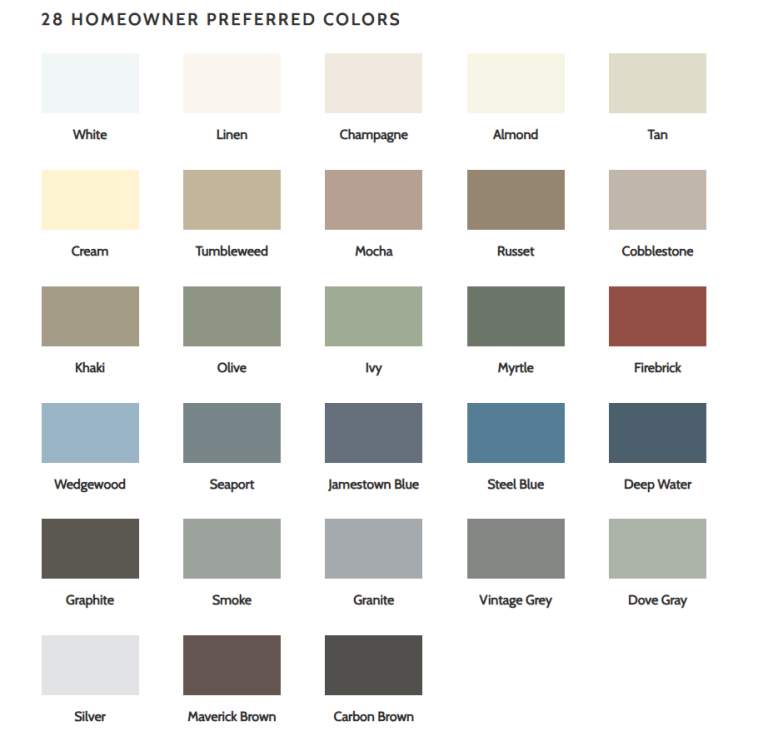 28 HOMEOWNER PREFERRED COLORS

White

Linen

Champagne

Almond

Tan

Cream

Tumbleweed

Mocha

Russet

Cobblestone

Khaki

Olive

Ivy

Myrtle

Firebrick

Wedgewood

Seaport

Jamestown Blue

Steel Blue

Deep Water

Graphite

Smoke

Granite

Vintage Grey

Dove Gray

Silver

Maverick Brown

Carbon Brown